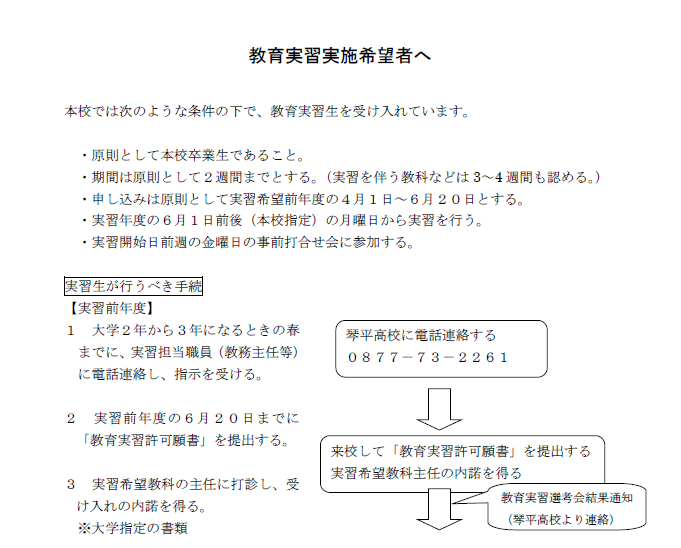 教育実習実施希望者へ

本校では次のような条件の下で、教育実習生を受け入れています。

・原則として本校卒業生であること。
・期間は原則として２週間までとする。（実習を伴う教科などは3～4週間も認める。）
・申し込みは原則として実習希望前年度の４月１日～６月２０日とする。
・実習年度の６月１日前後（本校指定）の月曜日から実習を行う。
・実習開始日前週の金曜日の事前打合せ会に参加する。

実習生が行うべき手続
【実習前年度】
１　大学２年から３年になるときの春までに、実習担当職員（教務主任等）に電話連絡し、指示を受ける。

２　実習前年度の６月２０日までに「教育実習許可願書」を提出する。

３　実習希望教科の主任に打診し、受け入れの内諾を得る。
※大学指定の書類

琴平高校に電話連絡する
０８７７－７３－２２６１

来校して「教育実習許可願書」を提出する
実習希望教科主任の内諾を得る

教育実習選考会結果通知
（琴平高校より連絡）